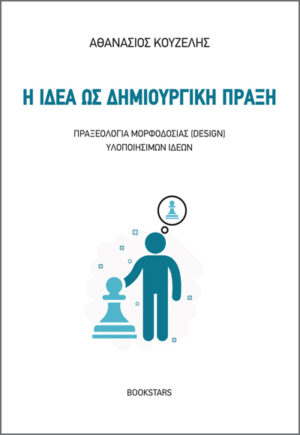 ΑΘΑΝΑΣΙΟΣ ΚΟΥΖΕΛΗΣ

Η ΙΔΕΑ ΩΣ ΔΗΜΙΟΥΡΓΙΚΗ ΠΡΑΞΗ

ΠΡΑΞΕΟΛΟΓΙΑ ΜΟΡΦΟΔΟΣΙΑΣ (DESIGN) ΥΛΟΠΟΙΗΣΙΜΩΝ ΙΔΕΩΝ

BOOKSTARS